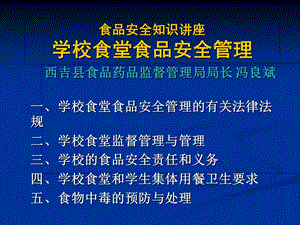 食品安全知识讲座
学校食堂食品安全管理
西吉县食品药品监督管理局局长 冯良斌

一、学校食堂食品安全管理的有关法律法规

二、学校食堂监督管理与管理

三、学校的食品安全责任和义务

四、学校食堂和学生集体用餐卫生要求

五、食物中毒的预防与处理